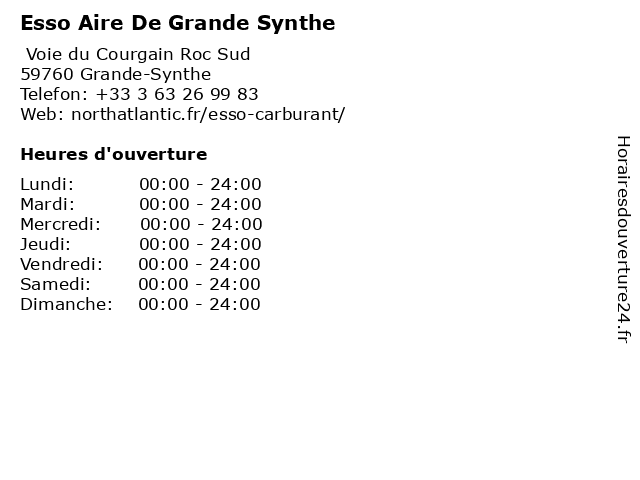 Esso Aire De Grande Synthe

Voie du Courgain Roc Sud
59760 Grande-Synthe
Telefon: +33 3 63 26 99 83
Web: northatlantic.fr/esso-carburant/

Heures d'ouverture

Lundi: 00:00 - 24:00
Mardi: 00:00 - 24:00
Mercredi: 00:00 - 24:00
Jeudi: 00:00 - 24:00
Vendredi: 00:00 - 24:00
Samedi: 00:00 - 24:00
Dimanche: 00:00 - 24:00

Horairesdouverture24.fr